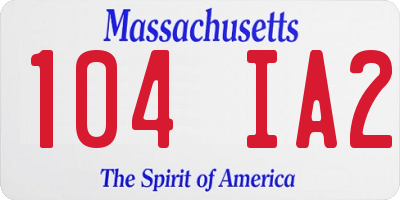 Massachusetts

104 IA2

The Spirit of America